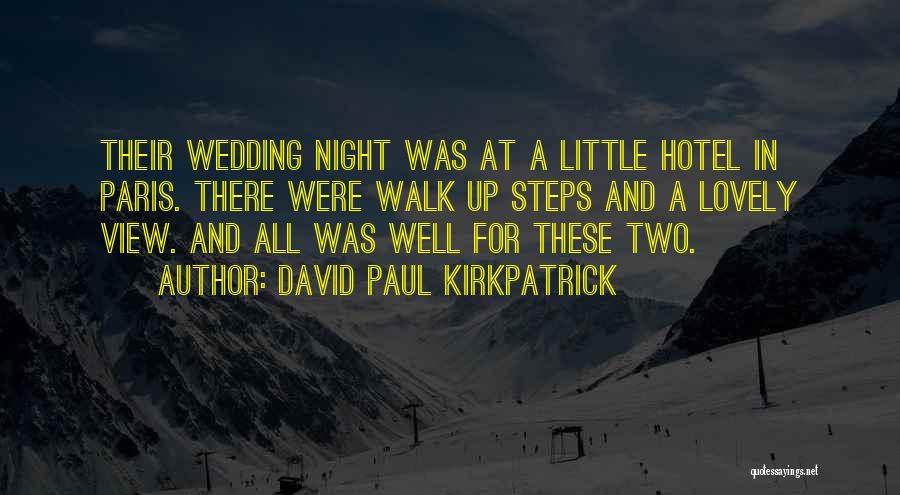 THEIR WEDDING NIGHT WAS AT A LITTLE HOTEL IN PARIS. THERE WERE WALK UP STEPS AND A LOVELY VIEW. AND ALL WAS WELL FOR THESE TWO.
AUTHOR: DAVID PAUL KIRKPATRICK

quotessayings.net